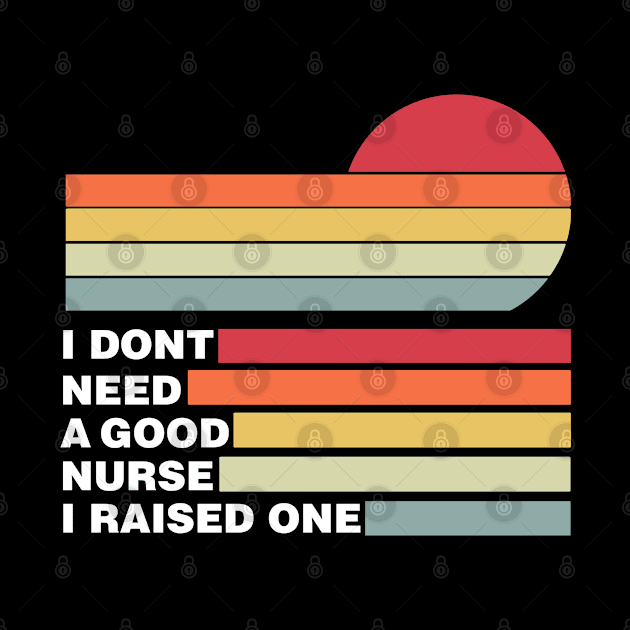 I DONT
NEED
A GOOD
NURSE
I RAISED ONE